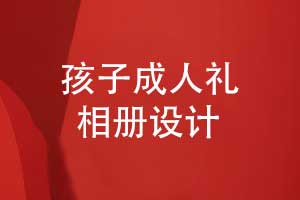 孩子成人礼
相册设计